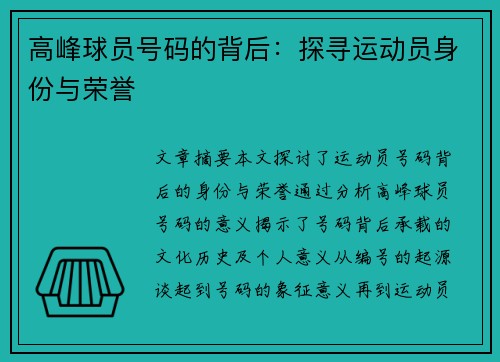 高峰球员号码的背后：探寻运动员身份与荣誉

文章摘要本文探讨了运动员号码背后的身份与荣誉通过分析高峰球员号码的意义揭示了号码背后承载的文化历史及个人意义从编号的起源谈起到号码的象征意义再到运动员